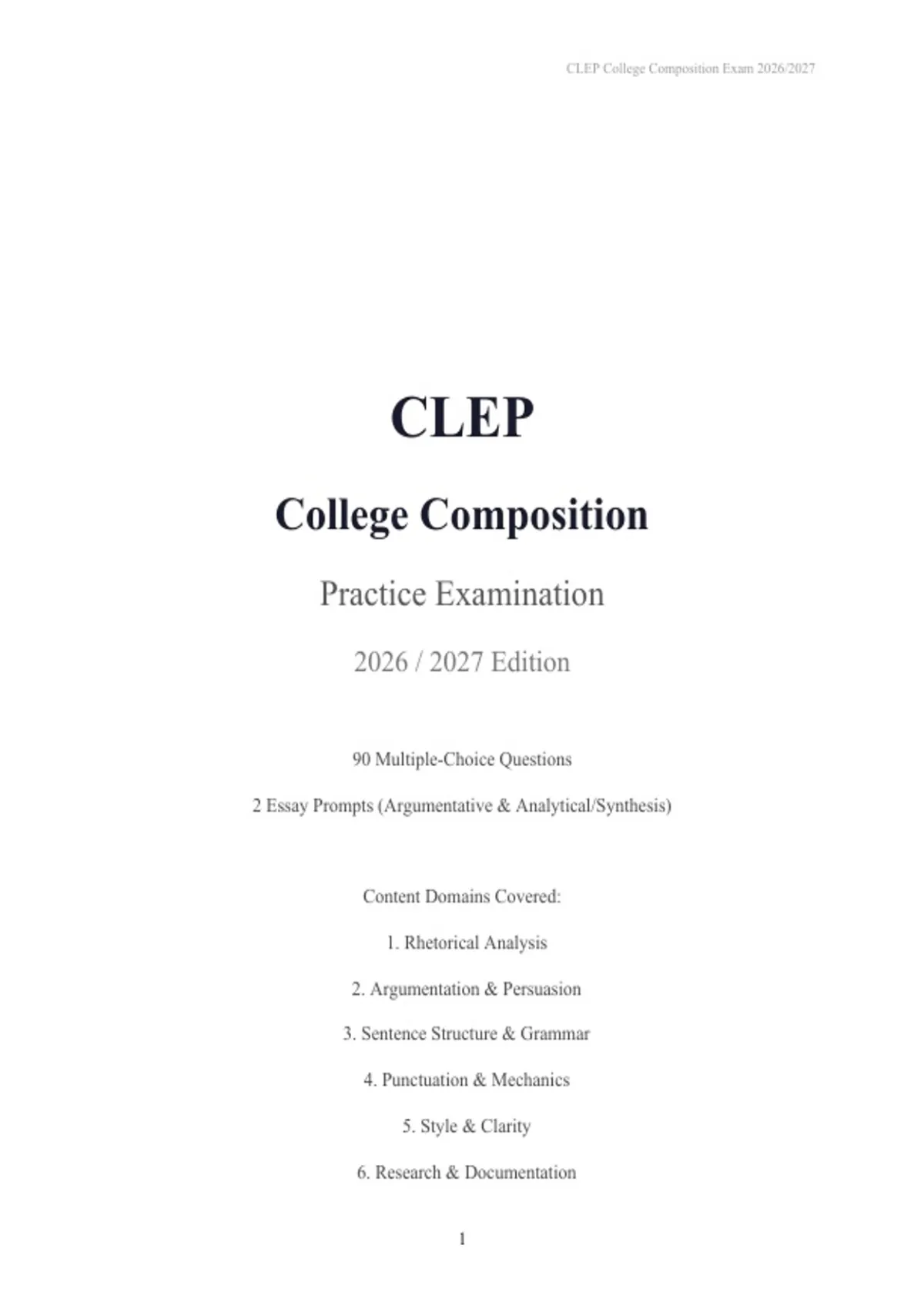 CLEP College Composition Exam 2026/2027

CLEP

College Composition

Practice Examination

2026 / 2027 Edition

90 Multiple-Choice Questions

2 Essay Prompts (Argumentative & Analytical/Synthesis)

Content Domains Covered:

1. Rhetorical Analysis

2. Argumentation & Persuasion

3. Sentence Structure & Grammar

4. Punctuation & Mechanics

5. Style & Clarity

6. Research & Documentation

1